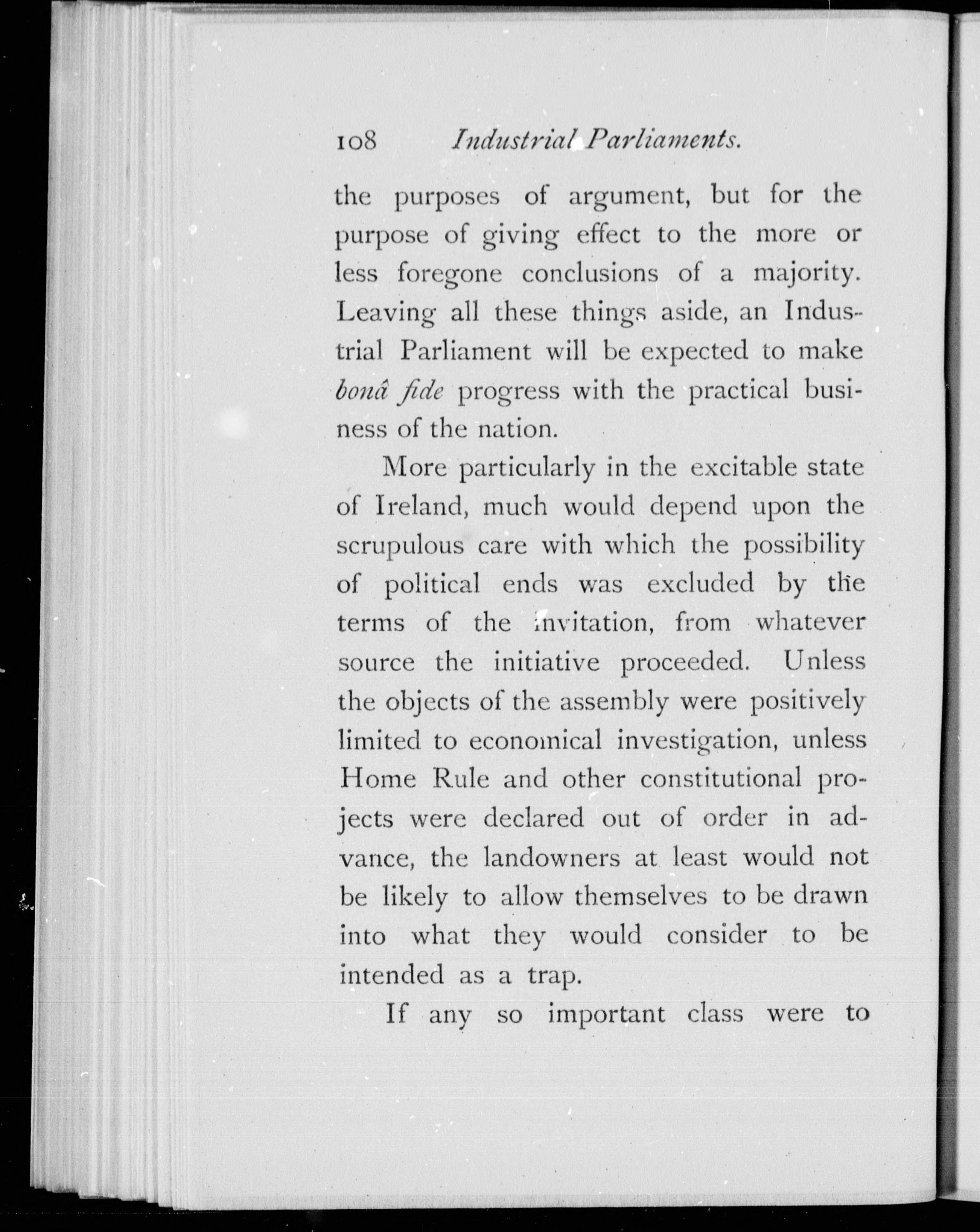 108 Industrial Parliaments.

the purposes of argument, but for the purpose of giving effect to the more or less foregone conclusions of a majority. Leaving all these things aside, an Industrial Parliament will be expected to make bonâ fide progress with the practical business of the nation.

More particularly in the excitable state of Ireland, much would depend upon the scrupulous care with which the possibility of political ends was excluded by the terms of the invitation, from whatever source the initiative proceeded. Unless the objects of the assembly were positively limited to economical investigation, unless Home Rule and other constitutional projects were declared out of order in advance, the landowners at least would not be likely to allow themselves to be drawn into what they would consider to be intended as a trap.

If any so important class were to